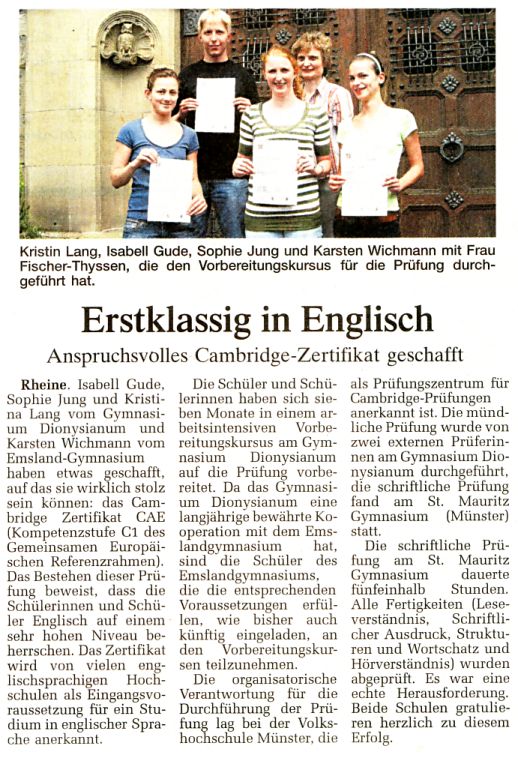 Kristin Lang, Isabell Gude, Sophie Jung und Karsten Wichmann mit Frau Fischer-Thyssen, die den Vorbereitungskursus für die Prüfung durchgeführt hat.

Erstklassig in Englisch

Anspruchsvolles Cambridge-Zertifikat geschafft

Rheine. Isabell Gude, Sophie Jung und Kristina Lang vom Gymnasium Dionysianum und Karsten Wichmann vom Emsland-Gymnasium haben etwas geschafft, auf das sie wirklich stolz sein können: das Cambridge Zertifikat CAE (Kompetenzstufe C1 des Gemeinsamen Europäischen Referenzrahmen). Das Bestehen dieser Prüfung beweist, dass die Schülerinnen und Schüler Englisch auf einem sehr hohen Niveau beherrschen. Das Zertifikat wird von vielen englischsprachigen Hochschulen als Eingangsvoraussetzung für ein Studium in englischer Sprache anerkannt.

Die Schüler und Schülerinnen haben sich sieben Monate in einem arbeitsintensiven Vorbereitungskursus am Gymnasium Dionysianum auf die Prüfung vorbereitet. Da das Gymnasium Dionysianum eine langjährige bewährte Kooperation mit dem Emslandgymnasium hat, sind die Schüler des Emslandgymnasiums, die die entsprechenden Voraussetzungen erfüllen, wie bisher auch künftig eingeladen, an den Vorbereitungskursen teilzunehmen.

Die organisatorische Verantwortung für die Durchführung der Prüfung lag bei der Volkshochschule Münster, die als Prüfungszentrum für Cambridge-Prüfungen anerkannt ist. Die mündliche Prüfung wurde von zwei externen Prüferinnen am Gymnasium Dionysianum durchgeführt, die schriftliche Prüfung fand am St. Mauritz Gymnasium (Münster) statt.

Die schriftliche Prüfung am St. Mauritz Gymnasium dauerte fünfeinhalb Stunden. Alle Fertigkeiten (Leseverständnis, Schriftlicher Ausdruck, Strukturen und Wortschatz und Hörverständnis) wurden abgeprüft. Es war eine echte Herausforderung. Beide Schulen gratulieren herzlich zu diesem Erfolg.